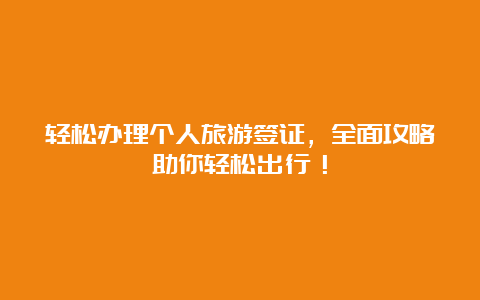 轻松办理个人旅游签证，全面攻略助你轻松出行！